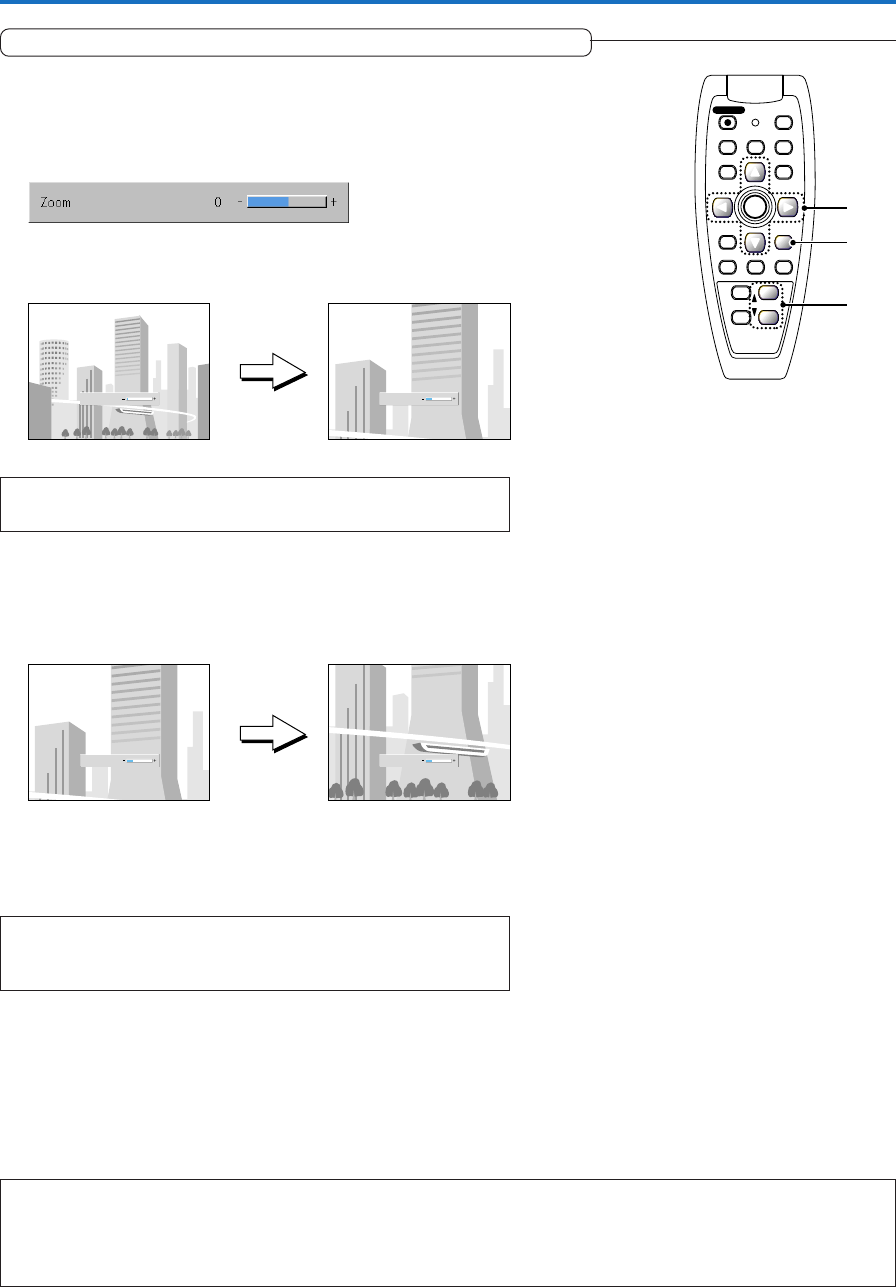 Zoom 0 - +